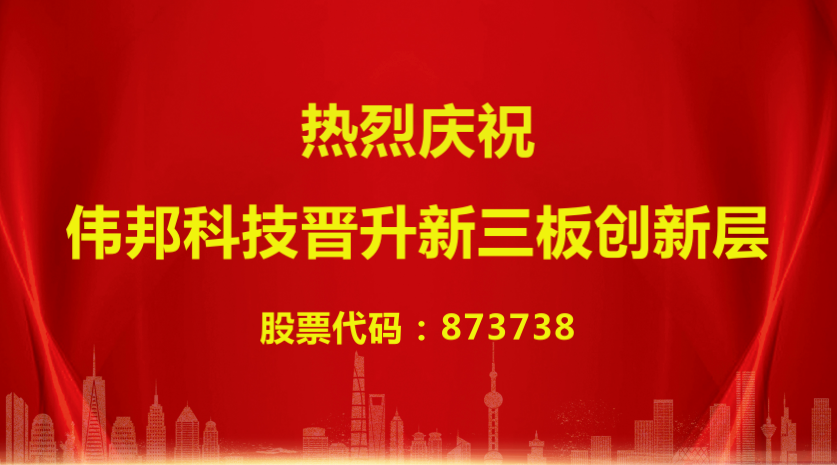 热烈庆祝

伟邦科技晋升新三板创新层

股票代码：873738